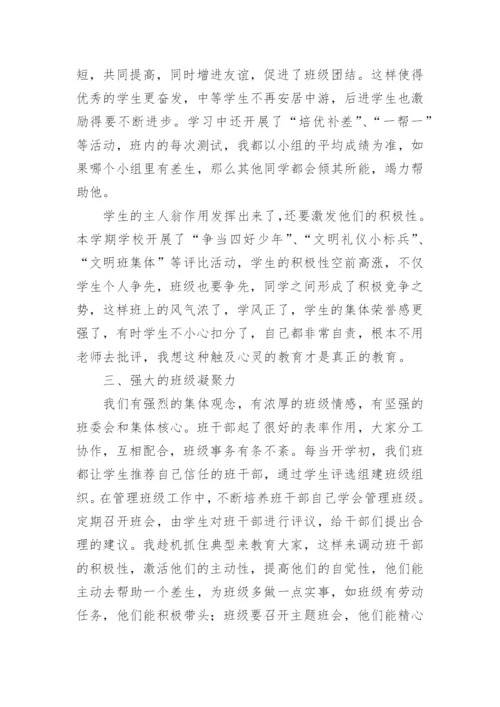 短，共同提高，同时增进友谊，促进了班级团结。这样使得优秀的学生更奋发，中等学生不再安居中游，后进学生也激励得要不断进步。学习中还开展了“培优补差”、“一帮一”等活动，班内的每次测试，我都以小组的平均成绩为准，如果哪个小组里有差生，那么其他同学都会倾其所能，竭力帮助他。

学生的主人翁作用发挥出来了,还要激发他们的积极性。本学期学校开展了“争当四好少年”、“文明礼仪小标兵”、“文明班集体”等评比活动，学生的积极性空前高涨，不仅学生个人争先，班级也要争先，同学之间形成了积极竞争之势，这样班上的风气浓了，学风正了，学生的集体荣誉感更强了，有时学生不小心扣分了，自己都非常自责，根本不用老师去批评，我想这种触及心灵的教育才是真正的教育。

三、强大的班级凝聚力

我们有强烈的集体观念，有浓厚的班级情感，有坚强的班委会和集体核心。班干部起了很好的表率作用，大家分工协作，互相配合，班级事务有条不紊。每当开学初，我们班都让学生推荐自己信任的班干部，通过学生评选组建班级组织。在管理班级工作中，不断培养班干部自己学会管理班级。定期召开班会，由学生对班干部进行评议，给干部们提出合理的建议。我趁机抓住典型来教育大家，这样来调动班干部的积极性，激活他们的主动性，提高他们的自觉性，他们能主动去帮助一个差生，为班级多做一点实事，如班级有劳动任务，他们能积极带头；班级要召开主题班会，他们能精心